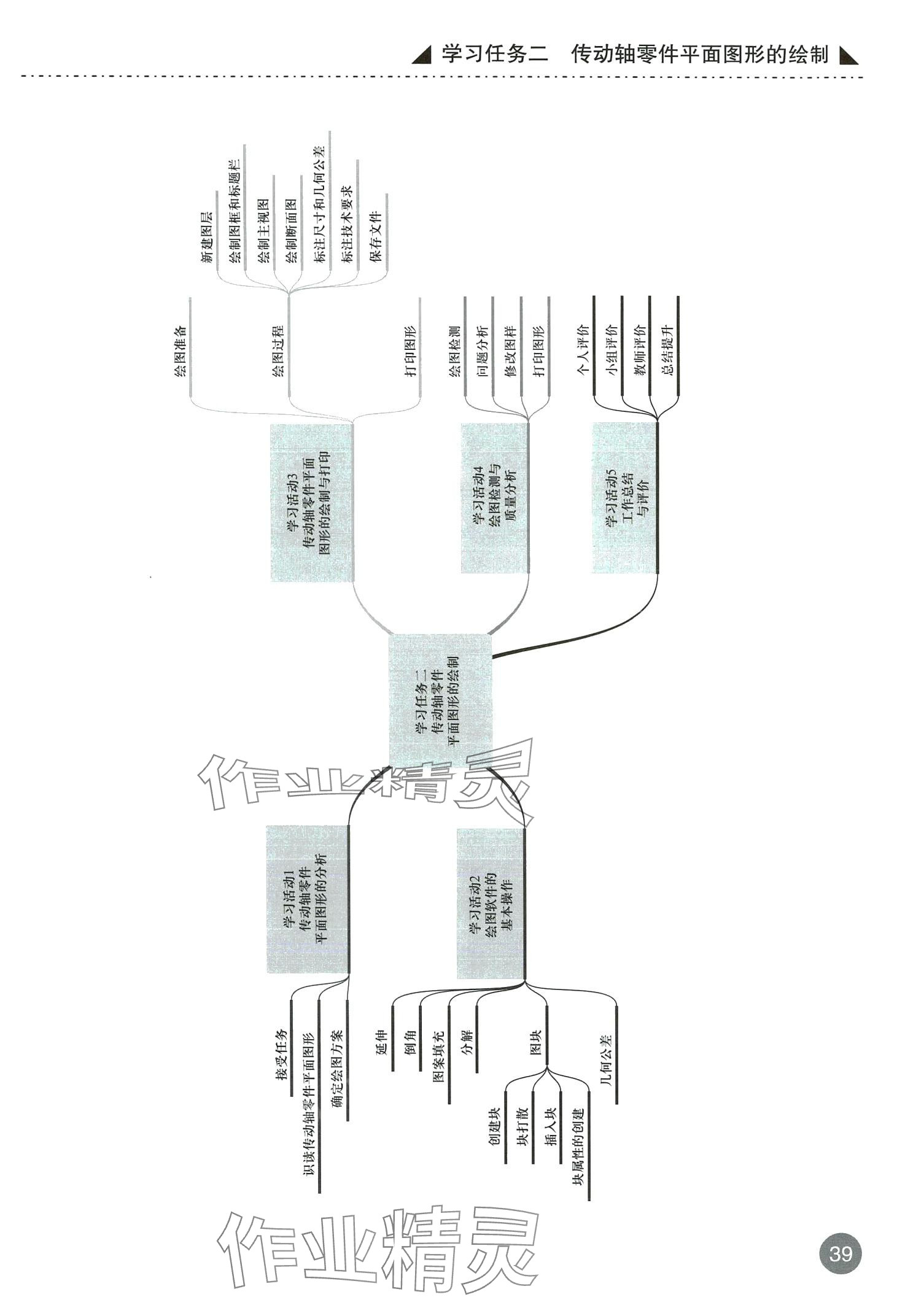 学习任务二 传动轴零件平面图形的绘制

学习任务二
传动轴零件
平面图形的绘制

学习活动1
传动轴零件
平面图形的分析

接受任务

识读传动轴零件平面图形

确定绘图方案

学习活动2
绘图软件的
基本操作

延伸

倒角

图案填充

分解

图块

创建块

块打散

插入块

块属性的创建

几何公差

学习活动3
传动轴零件平面
图形的绘制与打印

绘图准备

绘图过程

新建图层

绘制图框和标题栏

绘制主视图

绘制断面图

标注尺寸和几何公差

标注技术要求

保存文件

打印图形

学习活动4
绘图检测与
质量分析

绘图检测

问题分析

修改图样

打印图形

学习活动5
工作总结
与评价

个人评价

小组评价

教师评价

总结提升

39

作业精灵